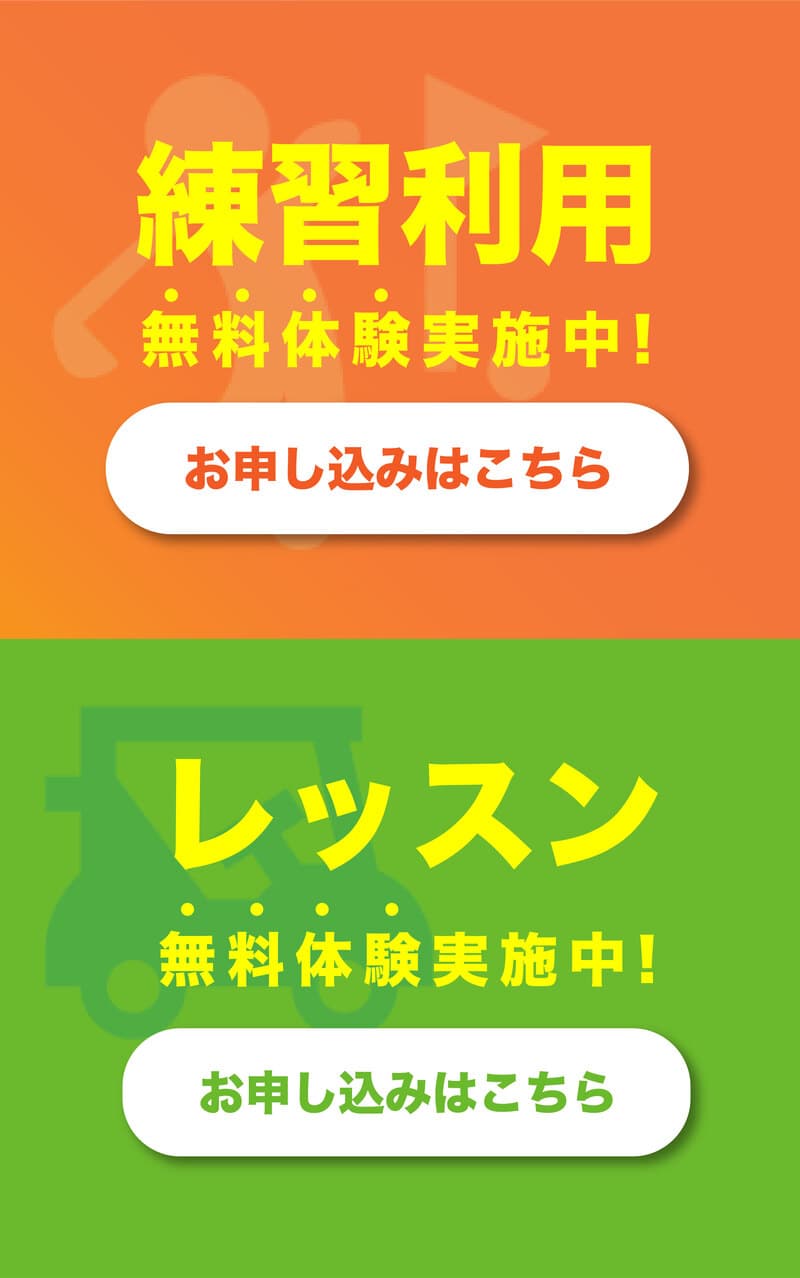 練習利用
無料体験実施中!

お申し込みはこちら

レッスン
無料体験実施中!

お申し込みはこちら